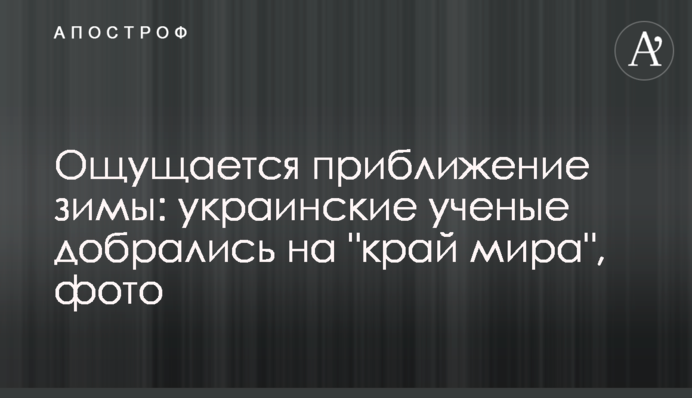 АПОСТРОФ

A'

Ощущается приближение зимы: украинские ученые добрались на "край мира", фото